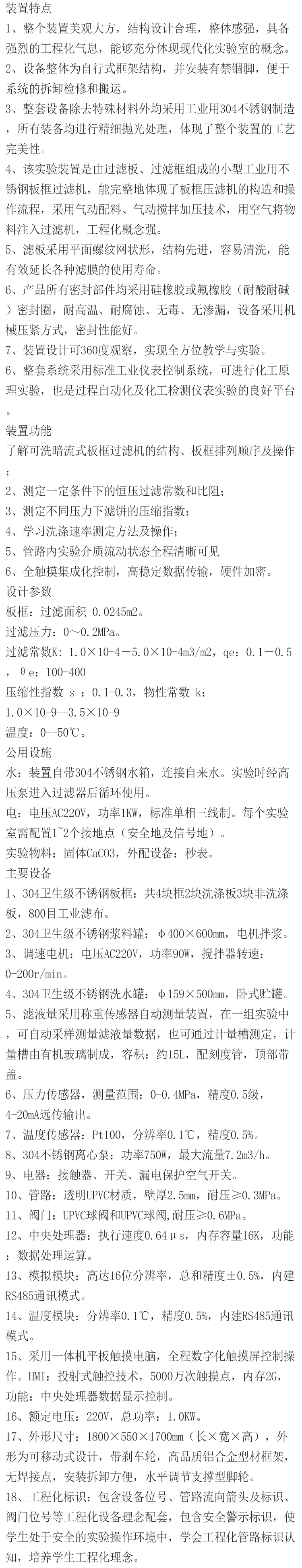 装置特点
1、整个装置美观大方，结构设计合理，整体感强，具备强烈的工程化气息，能够充分体现现代化实验室的概念。
2、设备整体为自行式框架结构，并安装有禁锢脚，便于系统的拆卸检修和搬运。
3、整套设备除去特殊材料外均采用工业用304不锈钢制造，所有装备均进行精细抛光处理，体现了整个装置的工艺完美性。
4、该实验装置是由过滤板、过滤框组成的小型工业用不锈钢板框过滤机，能完整地体现了板框压滤机的构造和操作流程，采用气动配料、气动搅拌加压技术，用空气将物料注入过滤机，工程化概念强。
5、滤板采用平面螺纹网状形，结构先进，容易清洗，能有效延长各种滤膜的使用寿命。
6、产品所有密封部件均采用硅橡胶或氟橡胶（耐酸耐碱）密封圈，耐高温、耐腐蚀、无毒、无渗漏，设备采用机械压紧方式，密封性能好。
7、装置设计可360度观察，实现全方位教学与实验。
6、整套系统采用标准工业仪表控制系统，可进行化工原理实验，也是过程自动化及化工检测仪表实验的良好平台。
装置功能
了解可洗暗流式板框过滤机的结构、板框排列顺序及操作；
2、测定一定条件下的恒压过滤常数和比阻；
3、测定不同压力下滤饼的压缩指数；
4、学习洗涤速率测定方法及操作；
5、管路内实验介质流动状态全程清晰可见
6、全触摸集成化控制，高稳定数据传输，硬件加密。
设计参数
板框：过滤面积 0.0245m2。
过滤压力：0～0.2MPa。
过滤常数K：1.0×10-4－5.0×10-4m3/m2，qe：0.1－0.5，θe：100-400
压缩性指数 s ：0.1-0.3，物性常数 k：1.0×10-9--3.5×10-9
温度：0--50℃。
公用设施
水：装置自带304不锈钢水箱，连接自来水。实验时经高压泵进入过滤器后循环使用。
电：电压AC220V，功率1KW，标准单相三线制。每个实验室需配置1~2个接地点（安全地及信号地）。
实验物料：固体CaCO3，外配设备：秒表。
主要设备
1、304卫生级不锈钢板框：共4块框2块洗涤板3块非洗涤板，800目工业滤布。
2、304卫生级不锈钢浆料罐：φ400×600mm，电机拌浆。
3、调速电机：电压AC220V，功率90W，搅拌器转速：0-200r/min。
4、304卫生级不锈钢洗水罐：φ159×500mm，卧式贮罐。
5、滤液量采用称重传感器自动测量装置，在一组实验中，可自动采样测量滤液量数据，也可通过计量槽测定，计量槽由有机玻璃制成，容积：约15L，配刻度管，顶部带盖。
6、压力传感器，测量范围：0-0.4MPa，精度0.5级，4-20mA远传输出。
7、温度传感器：Pt100，分辨率0.1℃，精度0.5%。
8、304不锈钢离心泵：功率750W，最大流量7.2m3/h。
9、电器：接触器、开关、漏电保护空气开关。
10、管路：透明UPVC材质，壁厚2.5mm，耐压≥0.3MPa。
11、阀门：UPVC球阀和UPVC球阀,耐压≥0.6MPa。
12、中央处理器：执行速度0.64μs，内存容量16K，功能：数据处理运算。
13、模拟模块：高达16位分辨率，总和精度±0.5%，内建RS485通讯模式。
14、温度模块：分辨率0.1℃，精度0.5%，内建RS485通讯模式。
15、采用一体机平板触摸电脑，全程数字化触摸屏控制操作。HMI：投射式触控技术，5000万次触摸点，内存2G，功能：中央处理器数据显示控制。
16、额定电压：220V，总功率：1.0KW。
17、外形尺寸：1800×550×1700mm（长×宽×高），外形为可移动式设计，带刹车轮，高品质铝合金型材框架，无焊接点，安装拆卸方便，水平调节支撑型脚轮。
18、工程化标识：包含设备位号、管路流向箭头及标识、阀门位号等工程化设备理念配套，包含安全警示标识，使学生处于安全的实验操作环境中，学会工程化管路标识认知，培养学生工程化理念。